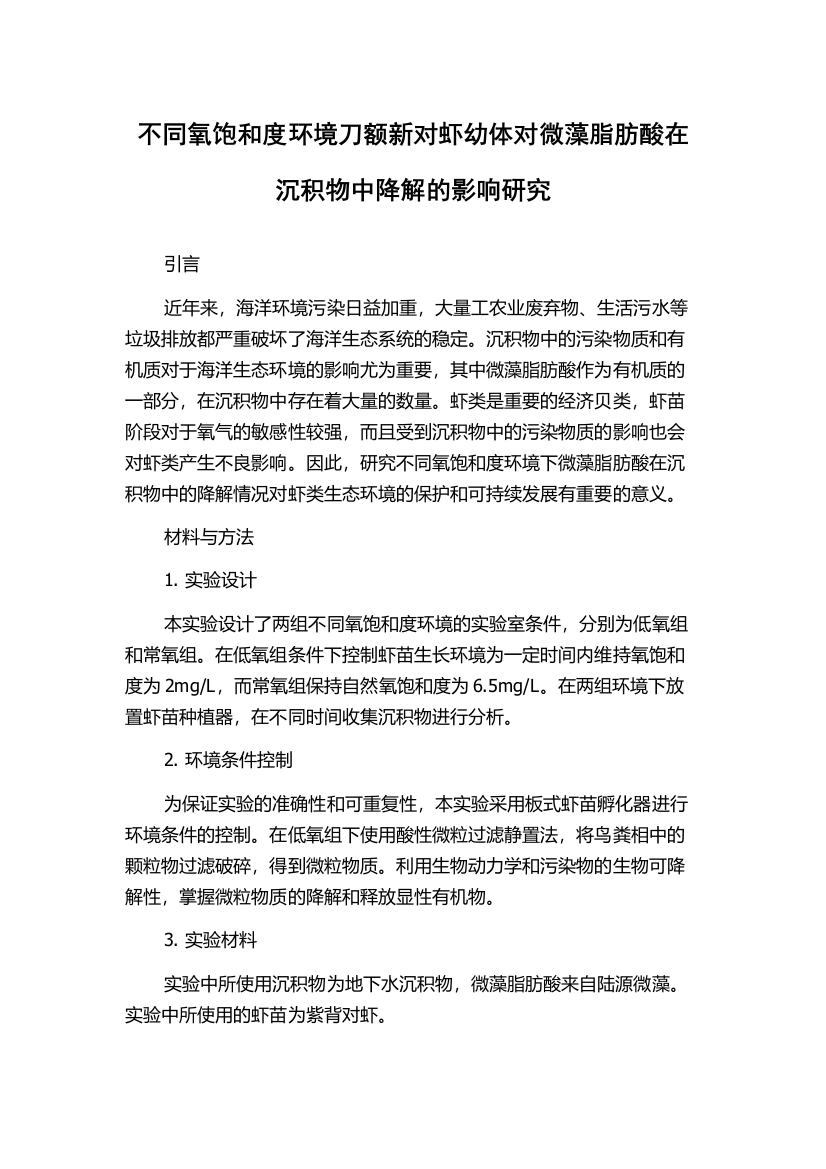 不同氧饱和度环境刀额新对虾幼体对微藻脂肪酸在沉积物中降解的影响研究

引言

近年来，海洋环境污染日益加重，大量工农业废弃物、生活污水等垃圾排放都严重破坏了海洋生态系统的稳定。沉积物中的污染物质和有机质对于海洋生态环境的影响尤为重要，其中微藻脂肪酸作为有机质的一部分，在沉积物中存在着大量的数量。虾类是重要的经济贝类，虾苗阶段对于氧气的敏感性较强，而且受到沉积物中的污染物质的影响也会对虾类产生不良影响。因此，研究不同氧饱和度环境下微藻脂肪酸在沉积物中的降解情况对虾类生态环境的保护和可持续发展有重要的意义。

材料与方法

1. 实验设计

本实验设计了两组不同氧饱和度环境的实验室条件，分别为低氧组和常氧组。在低氧组条件下控制虾苗生长环境为一定时间内维持氧饱和度为 2mg/L，而常氧组保持自然氧饱和度为 6.5mg/L。在两组环境下放置虾苗种植器，在不同时间收集沉积物进行分析。

2. 环境条件控制

为保证实验的准确性和可重复性，本实验采用板式虾苗孵化器进行环境条件的控制。在低氧组下使用酸性微粒过滤静置法，将鸟粪相中的颗粒物过滤破碎，得到微粒物质。利用生物动力学和污染物的生物可降解性，掌握微粒物质的降解和释放显性有机物。

3. 实验材料

实验中所使用沉积物为地下水沉积物，微藻脂肪酸来自陆源微藻。实验中所使用的虾苗为紫背对虾。